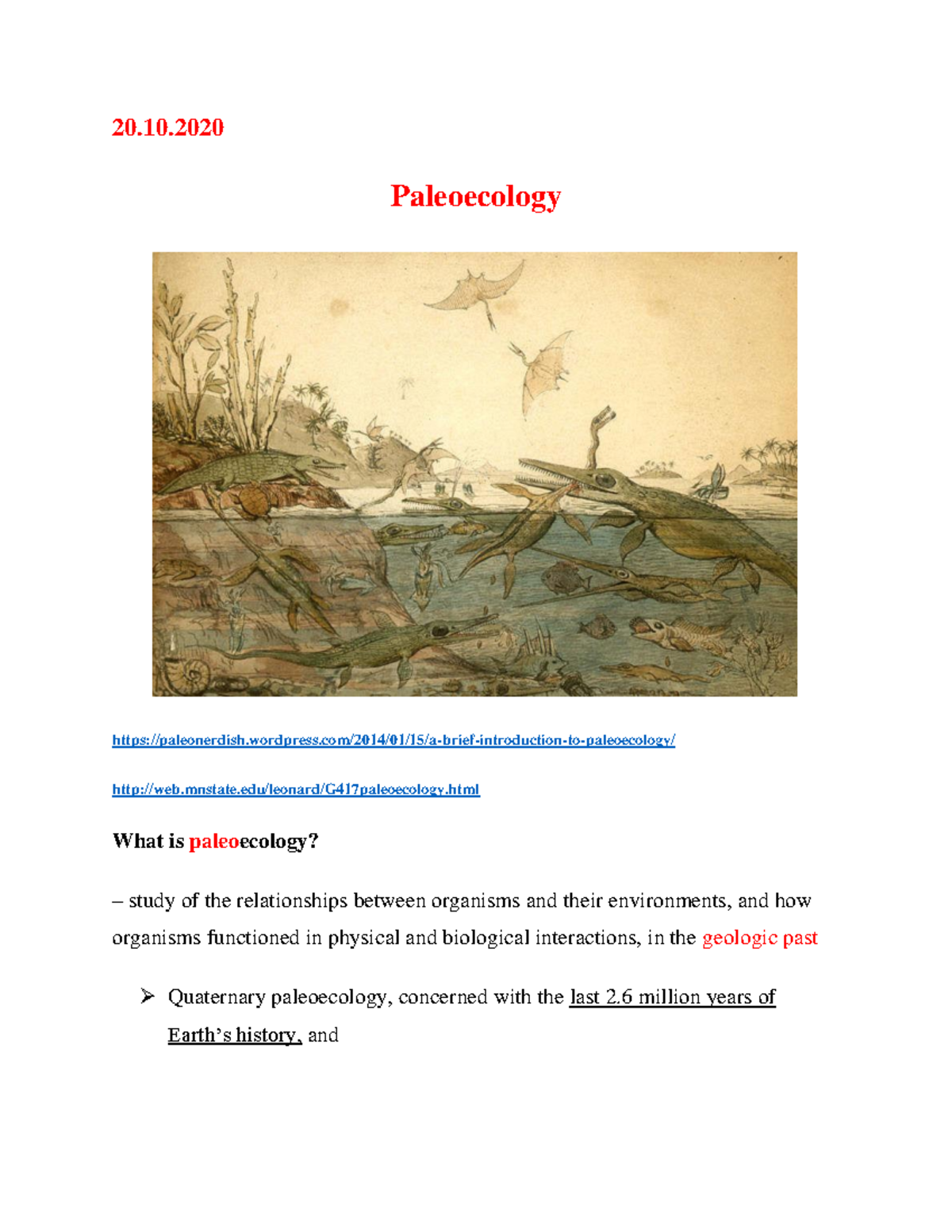 20.10.2020

Paleoecology

https://paleonerdish.wordpress.com/2014/01/15/a-brief-introduction-to-paleoecology/

http://web.mnstate.edu/leonard/G417paleoecology.html

What is paleoecology?

– study of the relationships between organisms and their environments, and how organisms functioned in physical and biological interactions, in the geologic past

➢ Quaternary paleoecology, concerned with the last 2.6 million years of Earth's history, and